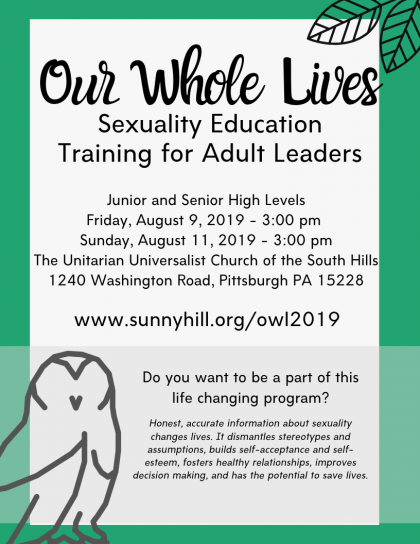 Our Whole Lives
Sexuality Education
Training for Adult Leaders

Junior and Senior High Levels
Friday, August 9, 2019 - 3:00 pm
Sunday, August 11, 2019 - 3:00 pm
The Unitarian Universalist Church of the South Hills
1240 Washington Road, Pittsburgh PA 15228

www.sunnyhill.org/owl2019

Do you want to be a part of this life changing program?

Honest, accurate information about sexuality changes lives. It dismantles stereotypes and assumptions, builds self-acceptance and self-esteem, fosters healthy relationships, improves decision making, and has the potential to save lives.